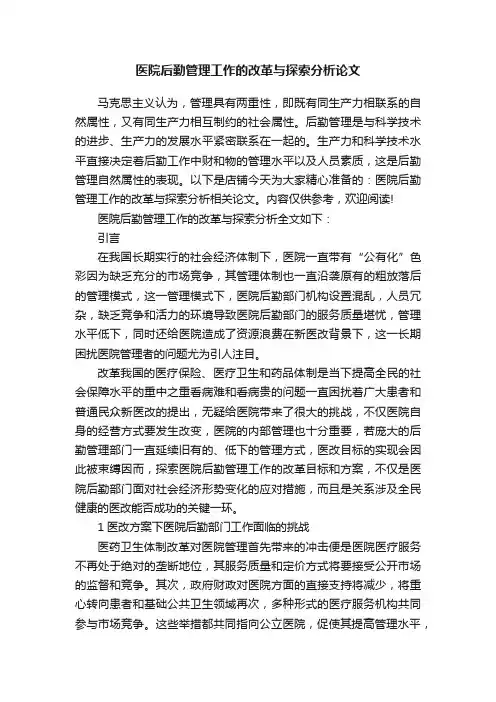 医院后勤管理工作的改革与探索分析论文

马克思主义认为，管理具有两重性，即既有同生产力相联系的自然属性，又有同生产力相互制约的社会属性。后勤管理是与科学技术的进步、生产力的发展水平紧密联系在一起的。生产力和科学技术水平直接决定着后勤工作中财和物的管理水平以及人员素质，这是后勤管理自然属性的表现。以下是店铺今天为大家精心准备的：医院后勤管理工作的改革与探索分析相关论文。内容仅供参考，欢迎阅读!

医院后勤管理工作的改革与探索分析全文如下：

引言

在我国长期实行的社会经济体制下，医院一直带有“公有化”色彩因为缺乏充分的市场竞争，其管理体制也一直沿袭原有的粗放落后的管理模式，这一管理模式下，医院后勤部门机构设置混乱，人员冗杂，缺乏竞争和活力的环境导致医院后勤部门的服务质量堪忧，管理水平低下，同时还给医院造成了资源浪费在新医改背景下，这一长期困扰医院管理者的问题尤为引人注目。

改革我国的医疗保险、医疗卫生和药品体制是当下提高全民的社会保障水平的重中之重看病难和看病贵的问题一直困扰着广大患者和普通民众新医改的提出，无疑给医院带来了很大的挑战，不仅医院自身的经营方式要发生改变，医院的内部管理也十分重要，若庞大的后勤管理部门一直延续旧有的、低下的管理方式，医改目标的实现会因此被束缚因而，探索医院后勤管理工作的改革目标和方案，不仅是医院后勤部门面对社会经济形势变化的应对措施，而且是关系涉及全民健康的医改能否成功的关键一环。

1 医改方案下医院后勤部门工作面临的挑战

医药卫生体制改革对医院管理首先带来的冲击便是医院医疗服务不再处于绝对的垄断地位，其服务质量和定价方式将要接受公开市场的监督和竞争。其次，政府财政对医院方面的直接支持将减少，将重心转向患者和基础公共卫生领域再次，多种形式的医疗服务机构共同参与市场竞争。这些举措都共同指向公立医院，促使其提高管理水平，